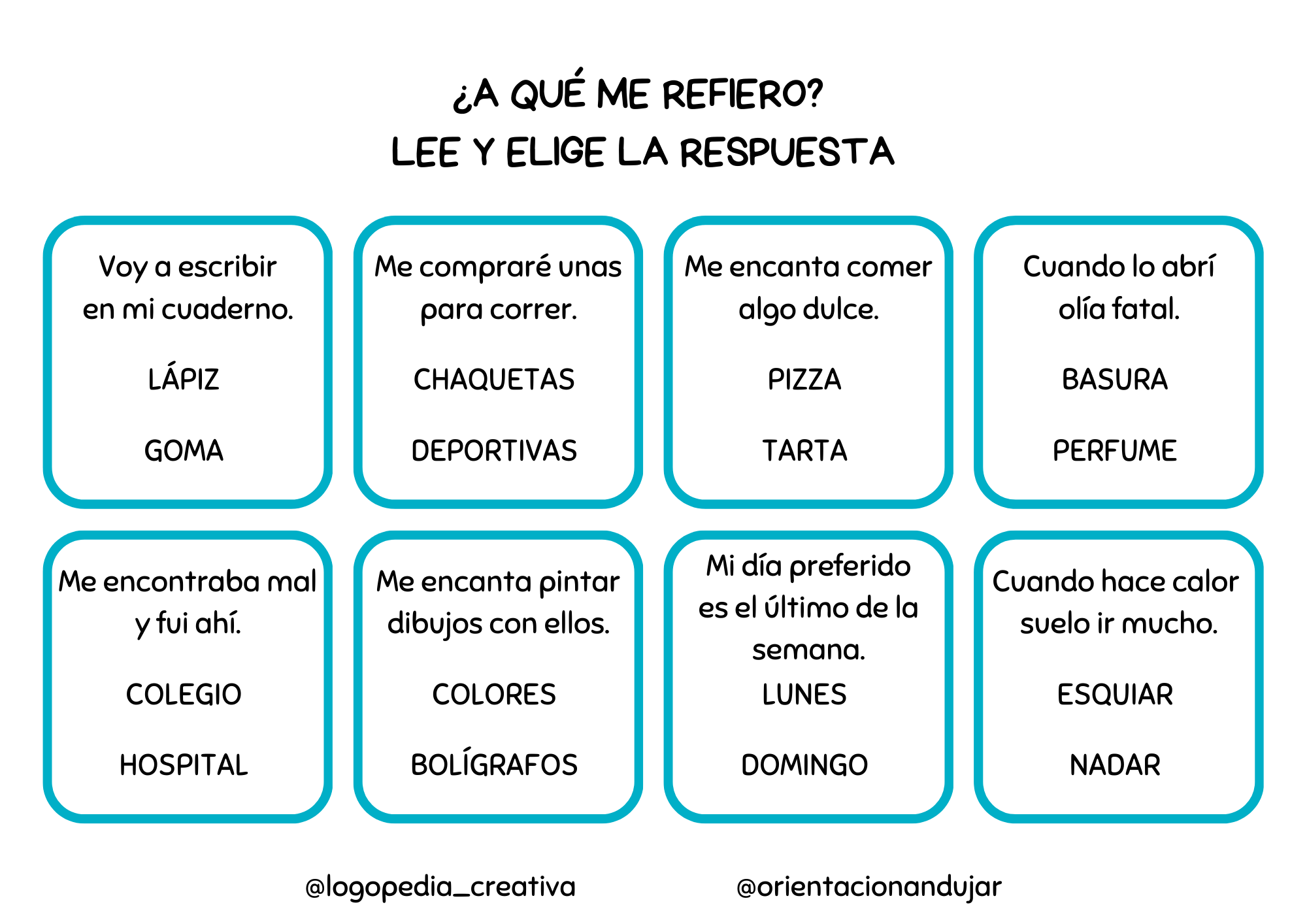 ¿A QUÉ ME REFIERO?
LEE Y ELIGE LA RESPUESTA

Voy a escribir en mi cuaderno.

LÁPIZ

GOMA

Me compraré unas para correr.

CHAQUETAS

DEPORTIVAS

Me encanta comer algo dulce.

PIZZA

TARTA

Cuando lo abrí olía fatal.

BASURA

PERFUME

Me encontraba mal y fui ahí.

COLEGIO

HOSPITAL

Me encanta pintar dibujos con ellos.

COLORES

BOLÍGRAFOS

Mi día preferido es el último de la semana.

LUNES

DOMINGO

Cuando hace calor suelo ir mucho.

ESQUIAR

NADAR

@logopedia_creativa

@orientacionandujar